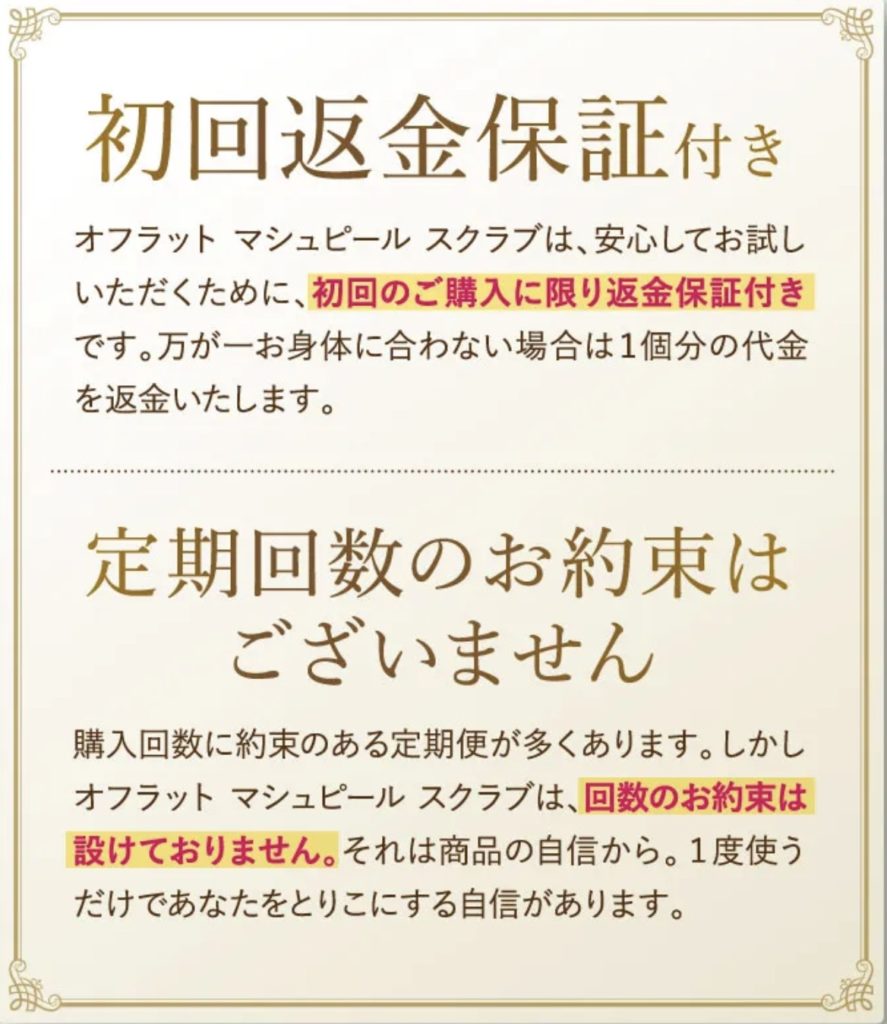 初回返金保証付き

オフラット マシュピール スクラブは、安心してお試しいただくために、初回のご購入に限り返金保証付きです。万が一お身体に合わない場合は1個分の代金を返金いたします。

定期回数のお約束はございません

購入回数に約束のある定期便が多くあります。しかしオフラット マシュピール スクラブは、回数のお約束は設けておりません。それは商品の自信から。1度使うだけであなたをとりこにする自信があります。